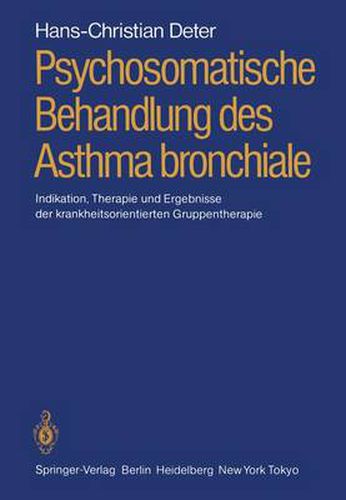 Hans-Christian Deter

Psychosomatische Behandlung des Asthma bronchiale

Indikation, Therapie und Ergebnisse der krankheitsorientierten Gruppentherapie

Springer-Verlag Berlin Heidelberg New York Tokyo